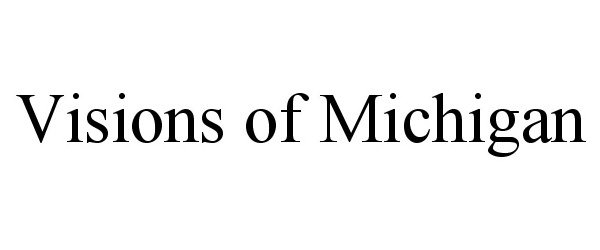 Visions of Michigan